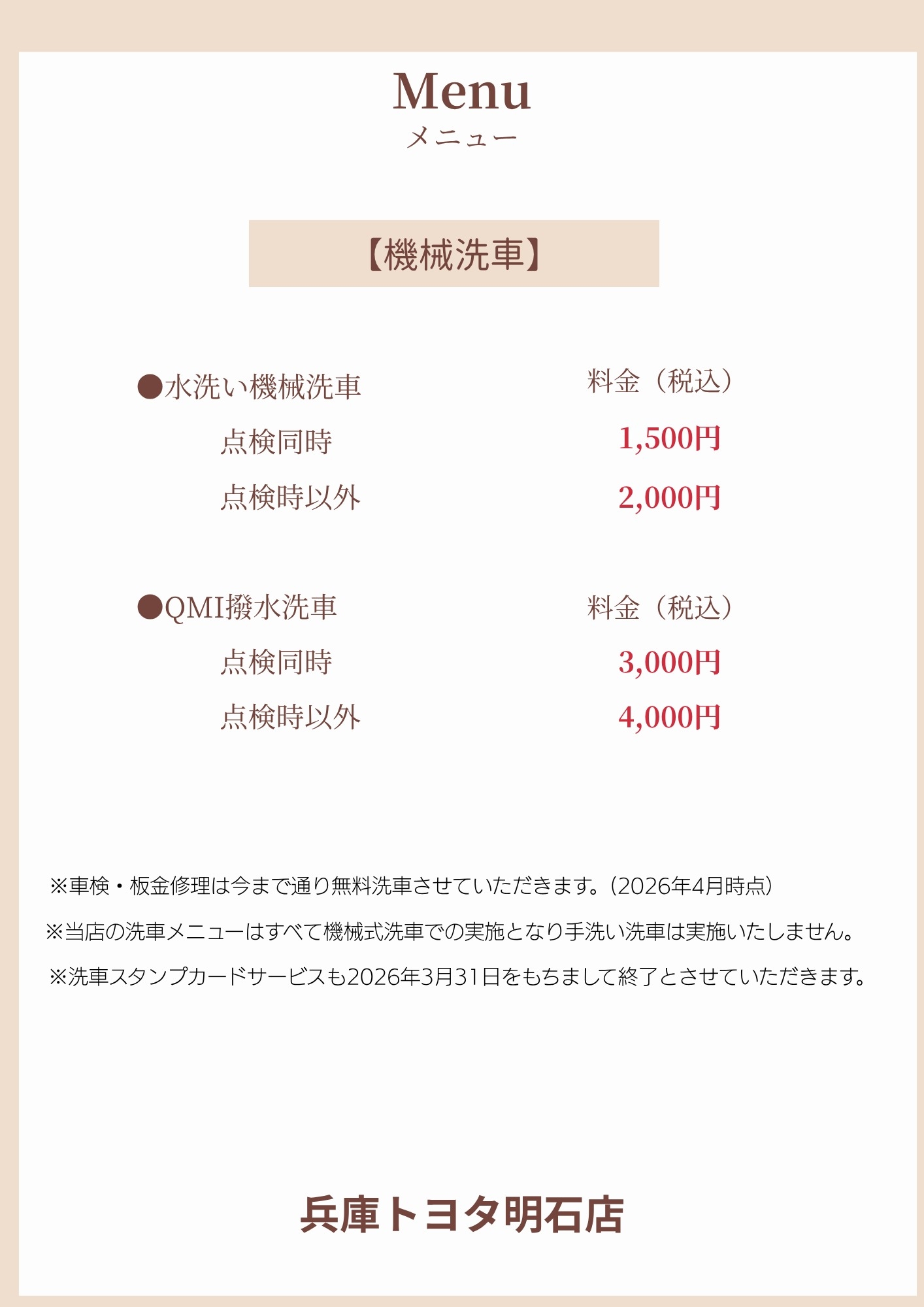 Menu
メニュー

【機械洗車】

●水洗い機械洗車 料金（税込）
点検同時 1,500円
点検時以外 2,000円

●QMI撥水洗車 料金（税込）
点検同時 3,000円
点検時以外 4,000円

※車検・板金修理は今まで通り無料洗車させていただきます。(2026年4月時点)

※当店の洗車メニューはすべて機械式洗車での実施となり手洗い洗車は実施いたしません。

※洗車スタンプカードサービスも2026年3月31日をもちまして終了とさせていただきます。

兵庫トヨタ明石店